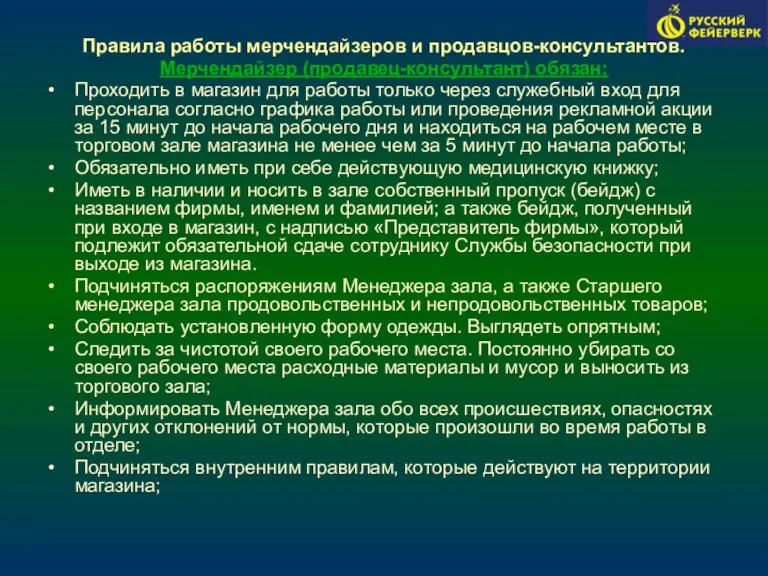 РУССКИЙ ФЕЙЕРВЕРК

Правила работы мерчендайзеров и продавцов-консультантов.

Мерчендайзер (продавец-консультант) обязан:

• Проходить в магазин для работы только через служебный вход для персонала согласно графика работы или проведения рекламной акции за 15 минут до начала рабочего дня и находиться на рабочем месте в торговом зале магазина не менее чем за 5 минут до начала работы;
• Обязательно иметь при себе действующую медицинскую книжку;
• Иметь в наличии и носить в зале собственный пропуск (бейдж) с названием фирмы, именем и фамилией; а также бейдж, полученный при входе в магазин, с надписью «Представитель фирмы», который подлежит обязательной сдаче сотруднику Службы безопасности при выходе из магазина.
• Подчиняться распоряжениям Менеджера зала, а также Старшего менеджера зала продовольственных и непродовольственных товаров;
• Соблюдать установленную форму одежды. Выглядеть опрятным;
• Следить за чистотой своего рабочего места. Постоянно убирать со своего рабочего места расходные материалы и мусор и выносить из торгового зала;
• Информировать Менеджера зала обо всех происшествиях, опасностях и других отклонений от нормы, которые произошли во время работы в отделе;
• Подчиняться внутренним правилам, которые действуют на территории магазина;